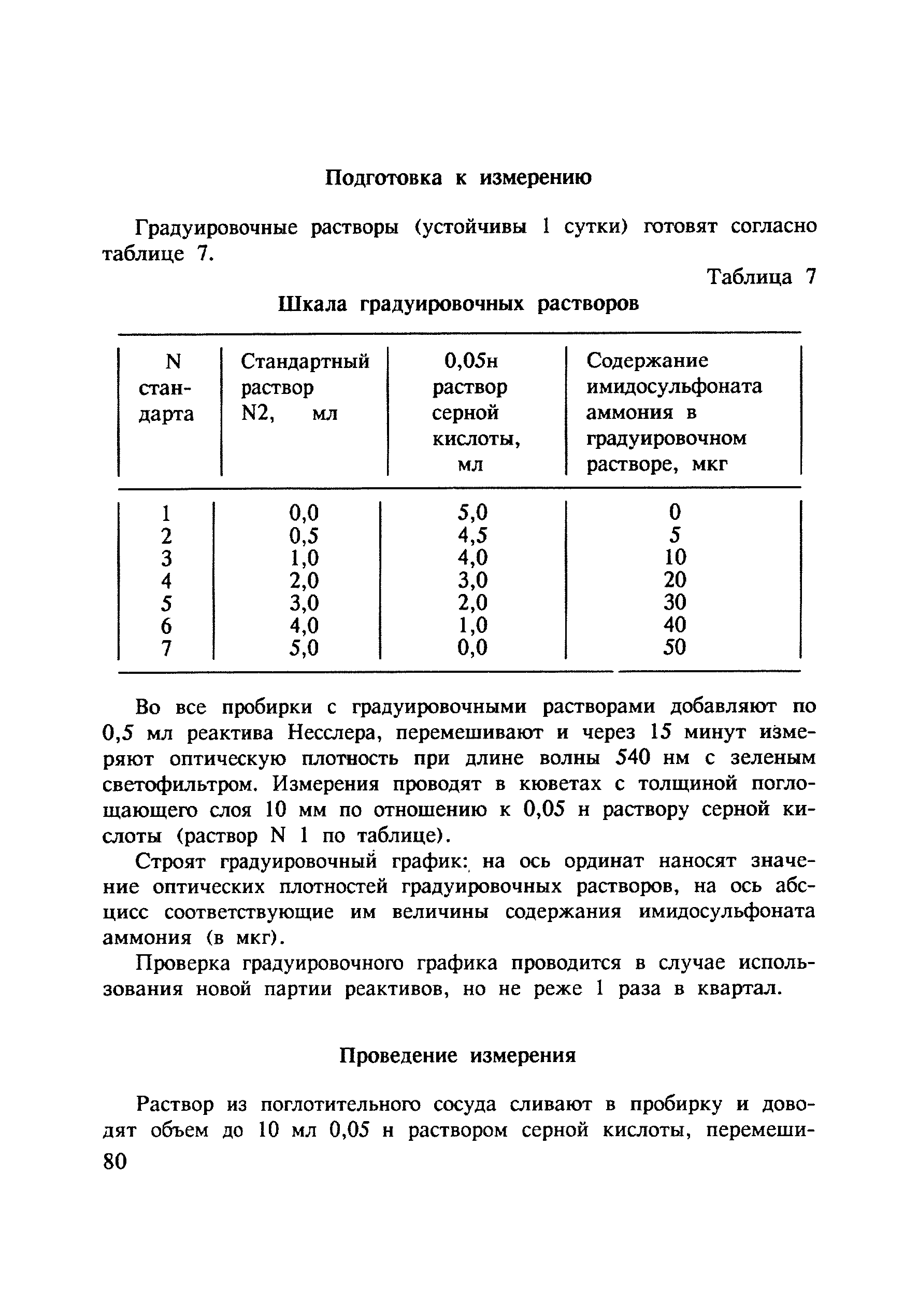 Подготовка к измерению

Градуировочные растворы (устойчивы 1 сутки) готовят согласно таблице 7.

Таблица 7

Шкала градуировочных растворов

| N стандарта | Стандартный раствор N2, мл | 0,05н раствор серной кислоты, мл | Содержание имидосульфоната аммония в градуировочном растворе, мкг |
|---|---|---|---|
| 1 | 0,0 | 5,0 | 0 |
| 2 | 0,5 | 4,5 | 5 |
| 3 | 1,0 | 4,0 | 10 |
| 4 | 2,0 | 3,0 | 20 |
| 5 | 3,0 | 2,0 | 30 |
| 6 | 4,0 | 1,0 | 40 |
| 7 | 5,0 | 0,0 | 50 |

Во все пробирки с градуировочными растворами добавляют по 0,5 мл реактива Несслера, перемешивают и через 15 минут измеряют оптическую плотность при длине волны 540 нм с зеленым светофильтром. Измерения проводят в кюветах с толщиной поглощающего слоя 10 мм по отношению к 0,05 н раствору серной кислоты (раствор N 1 по таблице).

Строят градуировочный график: на ось ординат наносят значение оптических плотностей градуировочных растворов, на ось абсцисс соответствующие им величины содержания имидосульфоната аммония (в мкг).

Проверка градуировочного графика проводится в случае использования новой партии реактивов, но не реже 1 раза в квартал.

Проведение измерения

Раствор из поглотительного сосуда сливают в пробирку и доводят объем до 10 мл 0,05 н раствором серной кислоты, перемеши-

80